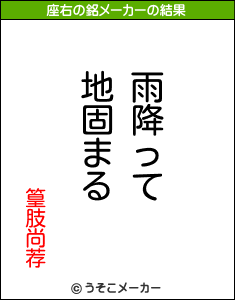 座右の銘メーカーの結果

雨降って
地固まる

篁肢尚荐

© うそこメーカー